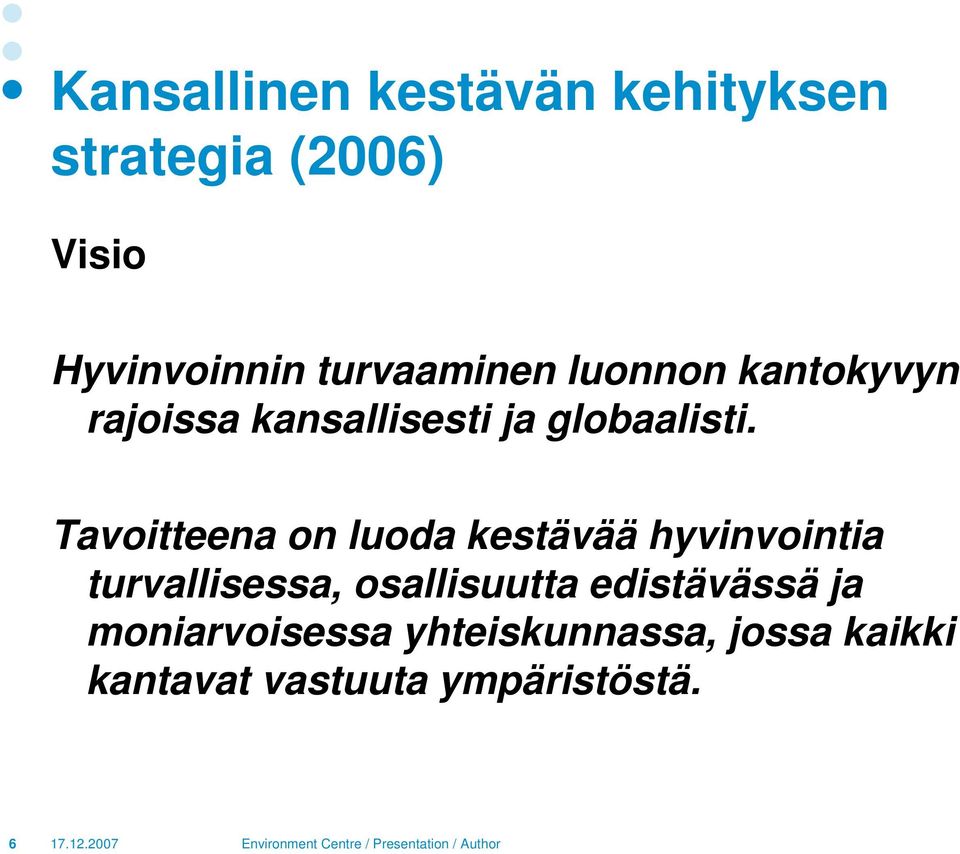 Kansallinen kestävän kehityksen strategia (2006)

Visio

Hyvinvoinnin turvaaminen luonnon kantokyvyn rajoissa kansallisesti ja globaalisti.

Tavoitteena on luoda kestävää hyvinvointia turvallisessa, osallisuutta edistävässä ja moniarvoisessa yhteiskunnassa, jossa kaikki kantavat vastuuta ympäristöstä.

6 17.12.2007 Environment Centre / Presentation / Author